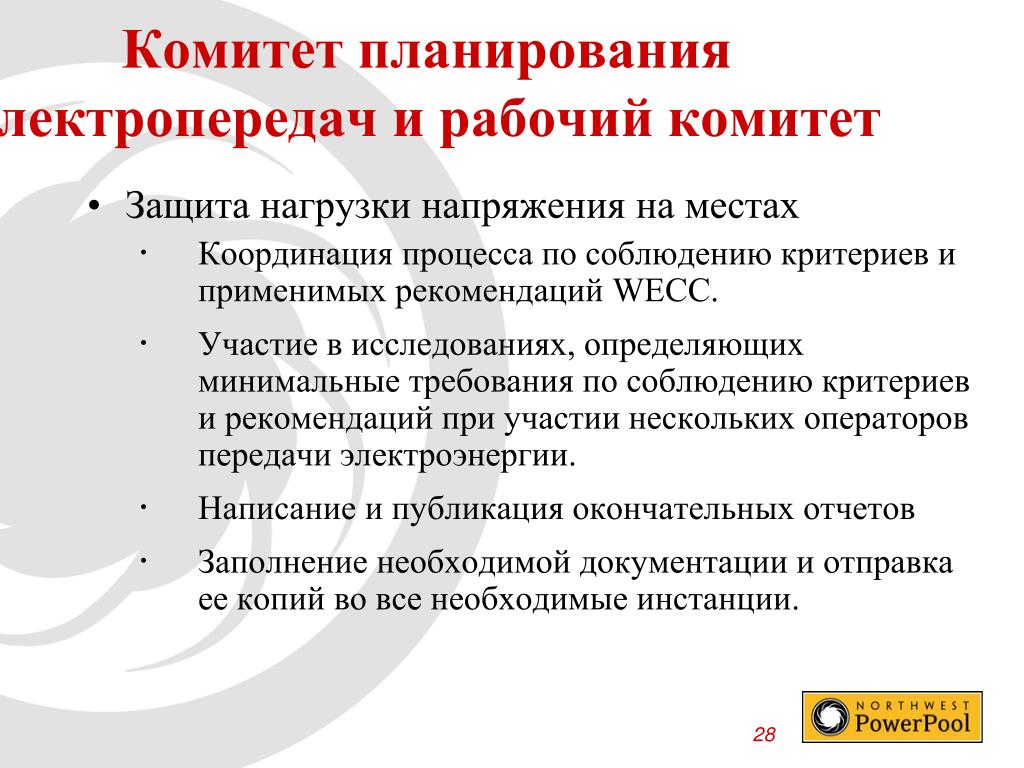 Комитет планирования лектропередач и рабочий комитет

• Защита нагрузки напряжения на местах

· Координация процесса по соблюдению критериев и применимых рекомендаций WECC.

· Участие в исследованиях, определяющих минимальные требования по соблюдению критериев и рекомендаций при участии нескольких операторов передачи электроэнергии.

· Написание и публикация окончательных отчетов

· Заполнение необходимой документации и отправка ее копий во все необходимые инстанции.

28

NORTHWEST PowerPool